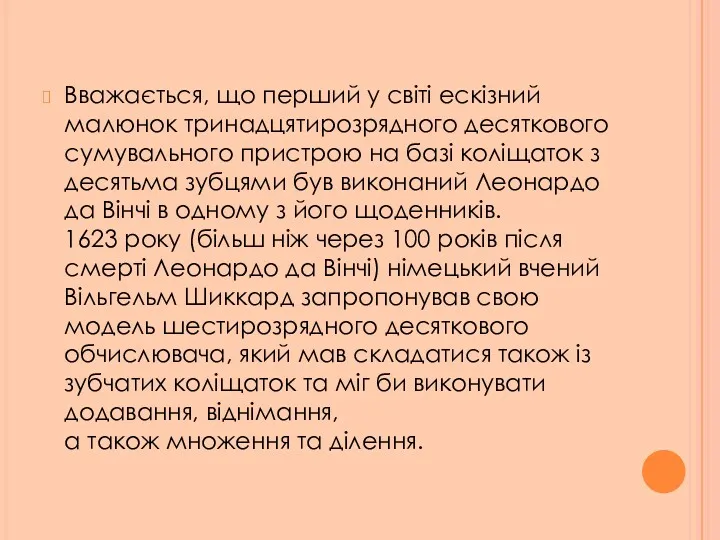 Вважається, що перший у світі ескізний малюнок тринадцятирозрядного десяткового сумувального пристрою на базі коліщаток з десятьма зубцями був виконаний Леонардо да Вінчі в одному з його щоденників.
1623 року (більш ніж через 100 років після смерті Леонардо да Вінчі) німецький вчений Вільгельм Шиккард запропонував свою модель шестирозрядного десяткового обчислювача, який мав складатися також із зубчатих коліщаток та міг би виконувати додавання, віднімання,
а також множення та ділення.